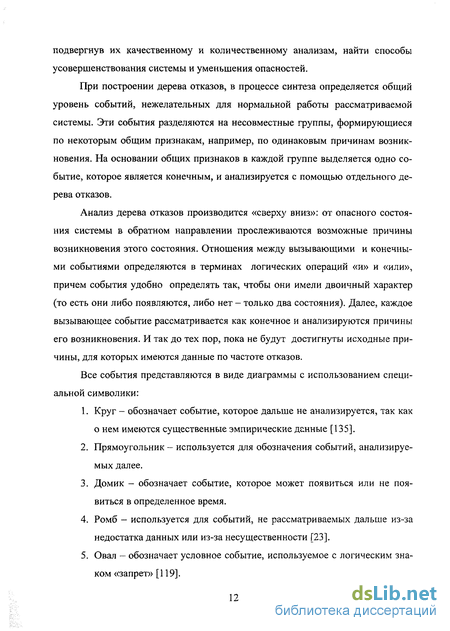 подвергнув их качественному и количественному анализам, найти способы усовершенствования системы и уменьшения опасностей.

При построении дерева отказов, в процессе синтеза определяется общий уровень событий, нежелательных для нормальной работы рассматриваемой системы. Эти события разделяются на несовместные группы, формирующиеся по некоторым общим признакам, например, по одинаковым причинам возникновения. На основании общих признаков в каждой группе выделяется одно событие, которое является конечным, и анализируется с помощью отдельного дерева отказов.

Анализ дерева отказов производится «сверху вниз»: от опасного состояния системы в обратном направлении прослеживаются возможные причины возникновения этого состояния. Отношения между вызывающими и конечными событиями определяются в терминах логических операций «и» и «или», причем события удобно определять так, чтобы они имели двоичный характер (то есть они либо появляются, либо нет – только два состояния). Далее, каждое вызывающее событие рассматривается как конечное и анализируются причины его возникновения. И так до тех пор, пока не будут достигнуты исходные причины, для которых имеются данные по частоте отказов.

Все события представляются в виде диаграммы с использованием специальной символики:

1. Круг – обозначает событие, которое дальше не анализируется, так как о нем имеются существенные эмпирические данные [135].
2. Прямоугольник – используется для обозначения событий, анализируемых далее.
3. Домик – обозначает событие, которое может появиться или не появиться в определенное время.
4. Ромб – используется для событий, не рассматриваемых дальше из-за недостатка данных или из-за несущественности [23].
5. Овал – обозначает условное событие, используемое с логическим знаком «запрет» [119].

12

dsLib.net
библиотека диссертаций